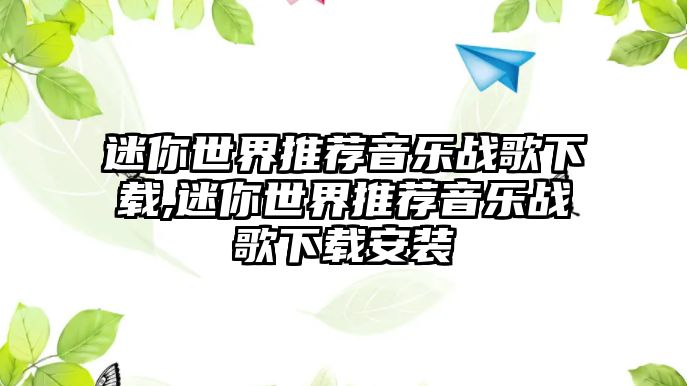 迷你世界推荐音乐战歌下载,迷你世界推荐音乐战歌下载安装